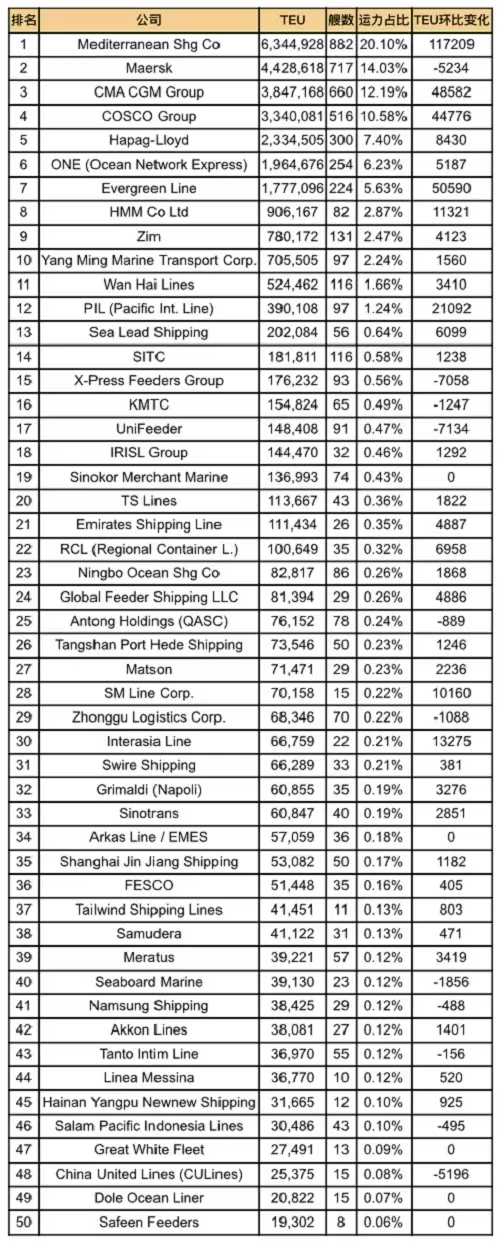 | 排名 | 公司 | TEU | 艘数 | 运力占比 | TEU环比变化 |
|---|---|---|---|---|---|
| 1 | Mediterranean Shg Co | 6,344,928 | 882 | 20.10% | 117209 |
| 2 | Maersk | 4,428,618 | 717 | 14.03% | -5234 |
| 3 | CMA CGM Group | 3,847,168 | 660 | 12.19% | 48582 |
| 4 | COSCO Group | 3,340,081 | 516 | 10.58% | 44776 |
| 5 | Hapag-Lloyd | 2,334,505 | 300 | 7.40% | 8430 |
| 6 | ONE (Ocean Network Express) | 1,964,676 | 254 | 6.23% | 5187 |
| 7 | Evergreen Line | 1,777,096 | 224 | 5.63% | 50590 |
| 8 | HMM Co Ltd | 906,167 | 82 | 2.87% | 11321 |
| 9 | Zim | 780,172 | 131 | 2.47% | 4123 |
| 10 | Yang Ming Marine Transport Corp. | 705,505 | 97 | 2.24% | 1560 |
| 11 | Wan Hai Lines | 524,462 | 116 | 1.66% | 3410 |
| 12 | PIL (Pacific Int. Line) | 390,108 | 97 | 1.24% | 21092 |
| 13 | Sea Lead Shipping | 202,084 | 56 | 0.64% | 6099 |
| 14 | SITC | 181,811 | 116 | 0.58% | 1238 |
| 15 | X-Press Feeders Group | 176,232 | 93 | 0.56% | -7058 |
| 16 | KMTC | 154,824 | 65 | 0.49% | -1247 |
| 17 | UniFeeder | 148,408 | 91 | 0.47% | -7134 |
| 18 | IRISL Group | 144,470 | 32 | 0.46% | 1292 |
| 19 | Sinokor Merchant Marine | 136,993 | 74 | 0.43% | 0 |
| 20 | TS Lines | 113,667 | 43 | 0.36% | 1822 |
| 21 | Emirates Shipping Line | 111,434 | 26 | 0.35% | 4887 |
| 22 | RCL (Regional Container L.) | 100,649 | 35 | 0.32% | 6958 |
| 23 | Ningbo Ocean Shg Co | 82,817 | 86 | 0.26% | 1868 |
| 24 | Global Feeder Shipping LLC | 81,394 | 29 | 0.26% | 4886 |
| 25 | Antong Holdings (QASC) | 76,152 | 78 | 0.24% | -889 |
| 26 | Tangshan Port Hede Shipping | 73,546 | 50 | 0.23% | 1246 |
| 27 | Matson | 71,471 | 29 | 0.23% | 2236 |
| 28 | SM Line Corp. | 70,158 | 15 | 0.22% | 10160 |
| 29 | Zhonggu Logistics Corp. | 68,346 | 70 | 0.22% | -1088 |
| 30 | Interasia Line | 66,759 | 22 | 0.21% | 13275 |
| 31 | Swire Shipping | 66,289 | 33 | 0.21% | 381 |
| 32 | Grimaldi (Napoli) | 60,855 | 35 | 0.19% | 3276 |
| 33 | Sinotrans | 60,847 | 40 | 0.19% | 2851 |
| 34 | Arkas Line / EMES | 57,059 | 36 | 0.18% | 0 |
| 35 | Shanghai Jin Jiang Shipping | 53,082 | 50 | 0.17% | 1182 |
| 36 | FESCO | 51,448 | 35 | 0.16% | 405 |
| 37 | Tailwind Shipping Lines | 41,451 | 11 | 0.13% | 803 |
| 38 | Samudera | 41,122 | 31 | 0.13% | 471 |
| 39 | Meratus | 39,221 | 57 | 0.12% | 3419 |
| 40 | Seaboard Marine | 39,130 | 23 | 0.12% | -1856 |
| 41 | Namsung Shipping | 38,425 | 29 | 0.12% | -488 |
| 42 | Akkon Lines | 38,081 | 27 | 0.12% | 1401 |
| 43 | Tanto Intim Line | 36,970 | 55 | 0.12% | -156 |
| 44 | Linea Messina | 36,770 | 10 | 0.12% | 520 |
| 45 | Hainan Yangpu Newnew Shipping | 31,665 | 12 | 0.10% | 925 |
| 46 | Salam Pacific Indonesia Lines | 30,486 | 43 | 0.10% | -495 |
| 47 | Great White Fleet | 27,491 | 13 | 0.09% | 0 |
| 48 | China United Lines (CULines) | 25,375 | 15 | 0.08% | -5196 |
| 49 | Dole Ocean Liner | 20,822 | 15 | 0.07% | 0 |
| 50 | Safeen Feeders | 19,302 | 8 | 0.06% | 0 |